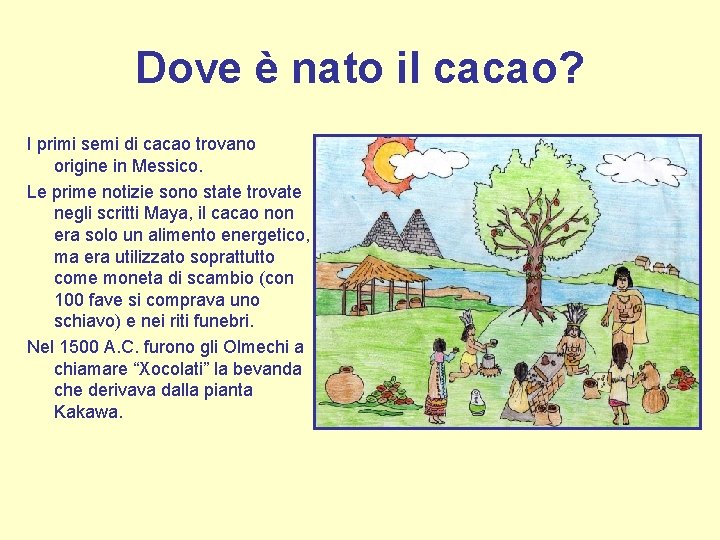 Dove è nato il cacao?

I primi semi di cacao trovano origine in Messico.

Le prime notizie sono state trovate negli scritti Maya, il cacao non era solo un alimento energetico, ma era utilizzato soprattutto come moneta di scambio (con 100 fave si comprava uno schiavo) e nei riti funebri.

Nel 1500 A.C. furono gli Olmechi a chiamare “Xocolati” la bevanda che derivava dalla pianta Kakawa.